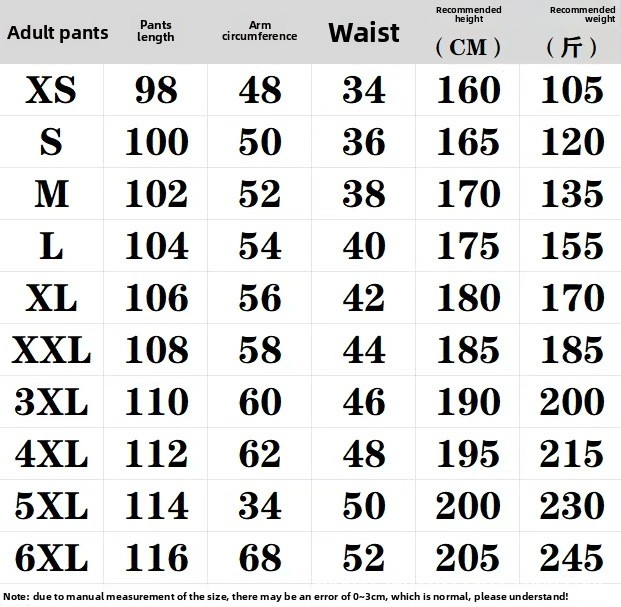 | Adult pants | Pants length | Arm circumference | Waist | Recommended height (CM) | Recommended weight (斤) |
|---|---|---|---|---|---|
| XS | 98 | 48 | 34 | 160 | 105 |
| S | 100 | 50 | 36 | 165 | 120 |
| M | 102 | 52 | 38 | 170 | 135 |
| L | 104 | 54 | 40 | 175 | 155 |
| XL | 106 | 56 | 42 | 180 | 170 |
| XXL | 108 | 58 | 44 | 185 | 185 |
| 3XL | 110 | 60 | 46 | 190 | 200 |
| 4XL | 112 | 62 | 48 | 195 | 215 |
| 5XL | 114 | 34 | 50 | 200 | 230 |
| 6XL | 116 | 68 | 52 | 205 | 245 |

Note: due to manual measurement of the size, there may be an error of 0~3cm, which is normal, please understand!